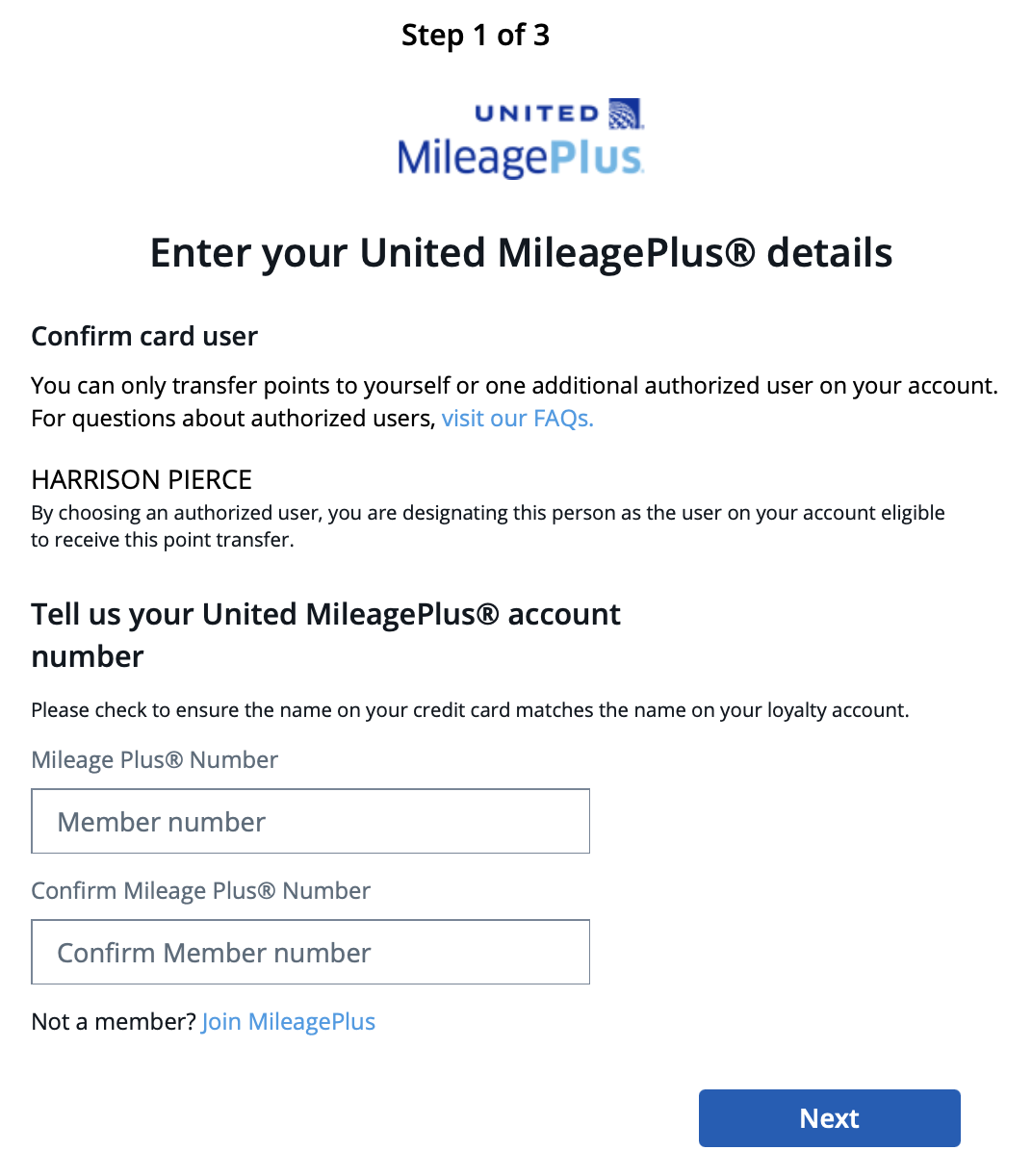 Step 1 of 3

UNITED
MileagePlus

Enter your United MileagePlus® details

Confirm card user

You can only transfer points to yourself or one additional authorized user on your account. For questions about authorized users, visit our FAQs.

HARRISON PIERCE
By choosing an authorized user, you are designating this person as the user on your account eligible to receive this point transfer.

Tell us your United MileagePlus® account number

Please check to ensure the name on your credit card matches the name on your loyalty account.

Mileage Plus® Number

Member number

Confirm Mileage Plus® Number

Confirm Member number

Not a member? Join MileagePlus

Next